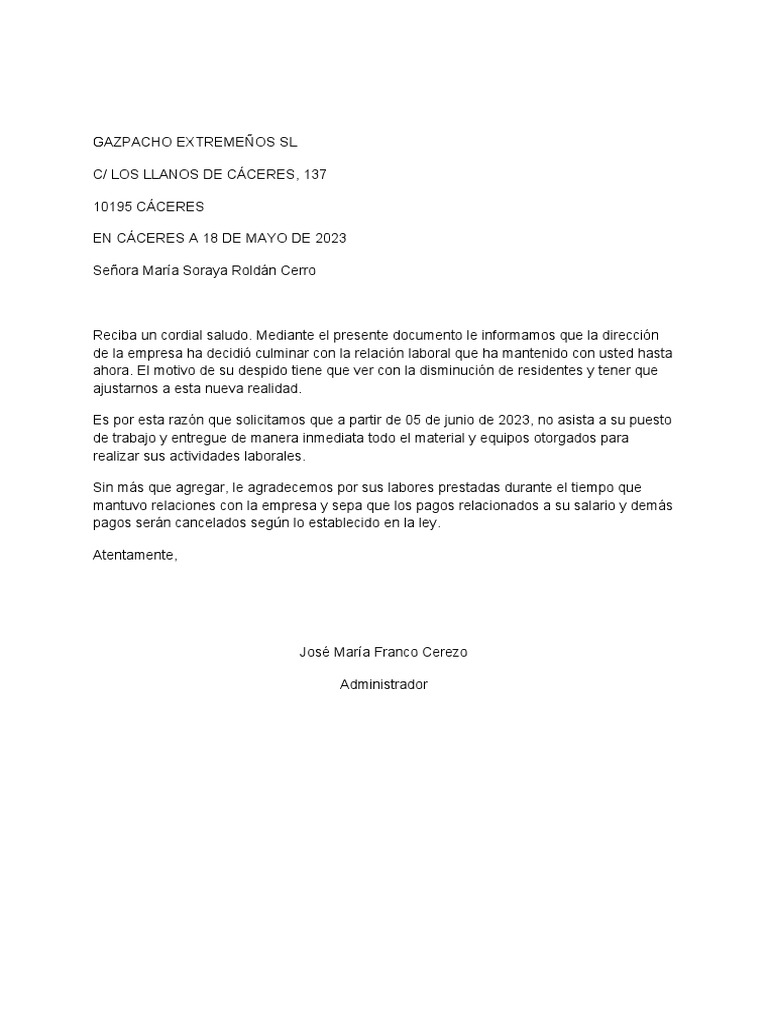 GAZPACHO EXTREMEÑOS SL

C/ LOS LLANOS DE CÁCERES, 137

10195 CÁCERES

EN CÁCERES A 18 DE MAYO DE 2023

Señora María Soraya Roldán Cerro

Reciba un cordial saludo. Mediante el presente documento le informamos que la dirección de la empresa ha decidió culminar con la relación laboral que ha mantenido con usted hasta ahora. El motivo de su despido tiene que ver con la disminución de residentes y tener que ajustarnos a esta nueva realidad.

Es por esta razón que solicitamos que a partir de 05 de junio de 2023, no asista a su puesto de trabajo y entregue de manera inmediata todo el material y equipos otorgados para realizar sus actividades laborales.

Sin más que agregar, le agradecemos por sus labores prestadas durante el tiempo que mantuvo relaciones con la empresa y sepa que los pagos relacionados a su salario y demás pagos serán cancelados según lo establecido en la ley.

Atentamente,

José María Franco Cerezo

Administrador